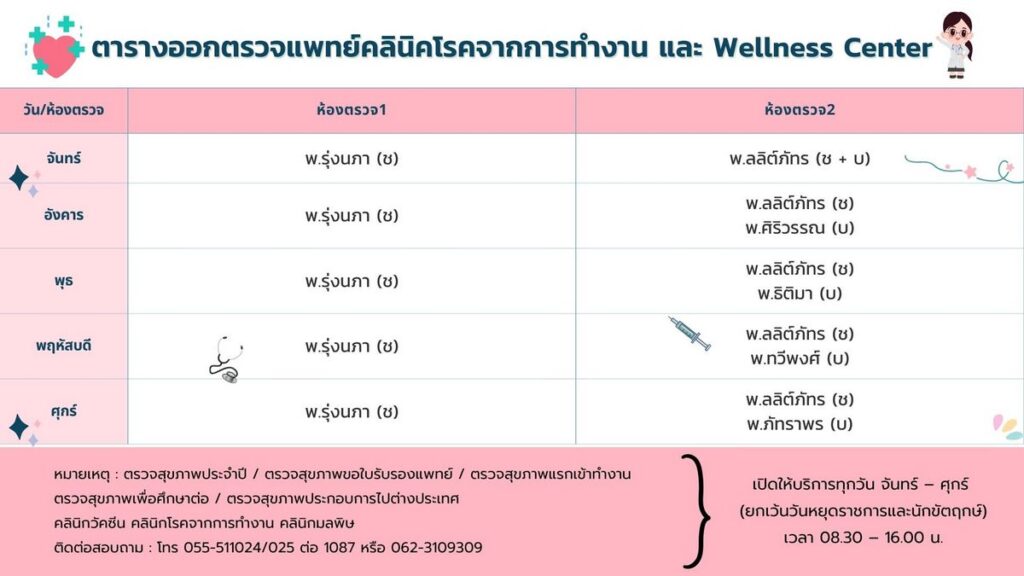 ตารางออกตรวจแพทย์คลินิคโรคจากการทำงาน และ Wellness Center

| วัน/ห้องตรวจ | ห้องตรวจ1 | ห้องตรวจ2 |
|---|---|---|
| จันทร์ | พ.รุ่งนภา (ช) | พ.ลลิต์ภัทร (ช + บ) |
| อังคาร | พ.รุ่งนภา (ช) | พ.ลลิต์ภัทร (ช) พ.ศิริวรรณ (บ) |
| พุธ | พ.รุ่งนภา (ช) | พ.ลลิต์ภัทร (ช) พ.ธิติมา (บ) |
| พฤหัสบดี | พ.รุ่งนภา (ช) | พ.ลลิต์ภัทร (ช) พ.ทวีพงศ์ (บ) |
| ศุกร์ | พ.รุ่งนภา (ช) | พ.ลลิต์ภัทร (ช) พ.ภัทราพร (บ) |

หมายเหตุ : ตรวจสุขภาพประจำปี / ตรวจสุขภาพขอใบรับรองแพทย์ / ตรวจสุขภาพแรกเข้าทำงาน
ตรวจสุขภาพเพื่อศึกษาต่อ / ตรวจสุขภาพประกอบการไปต่างประเทศ
คลินิกวัคซีน คลินิกโรคจากการทำงาน คลินิกมลพิษ
ติดต่อสอบถาม : โทร 055-511024/025 ต่อ 1087 หรือ 062-3109309

เปิดให้บริการทุกวัน จันทร์ – ศุกร์
(ยกเว้นวันหยุดราชการและนักขัตฤกษ์)
เวลา 08.30 – 16.00 น.